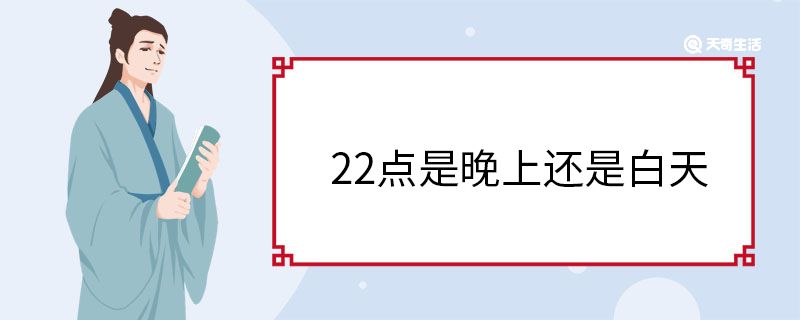 天奇生活

22点是晚上还是白天